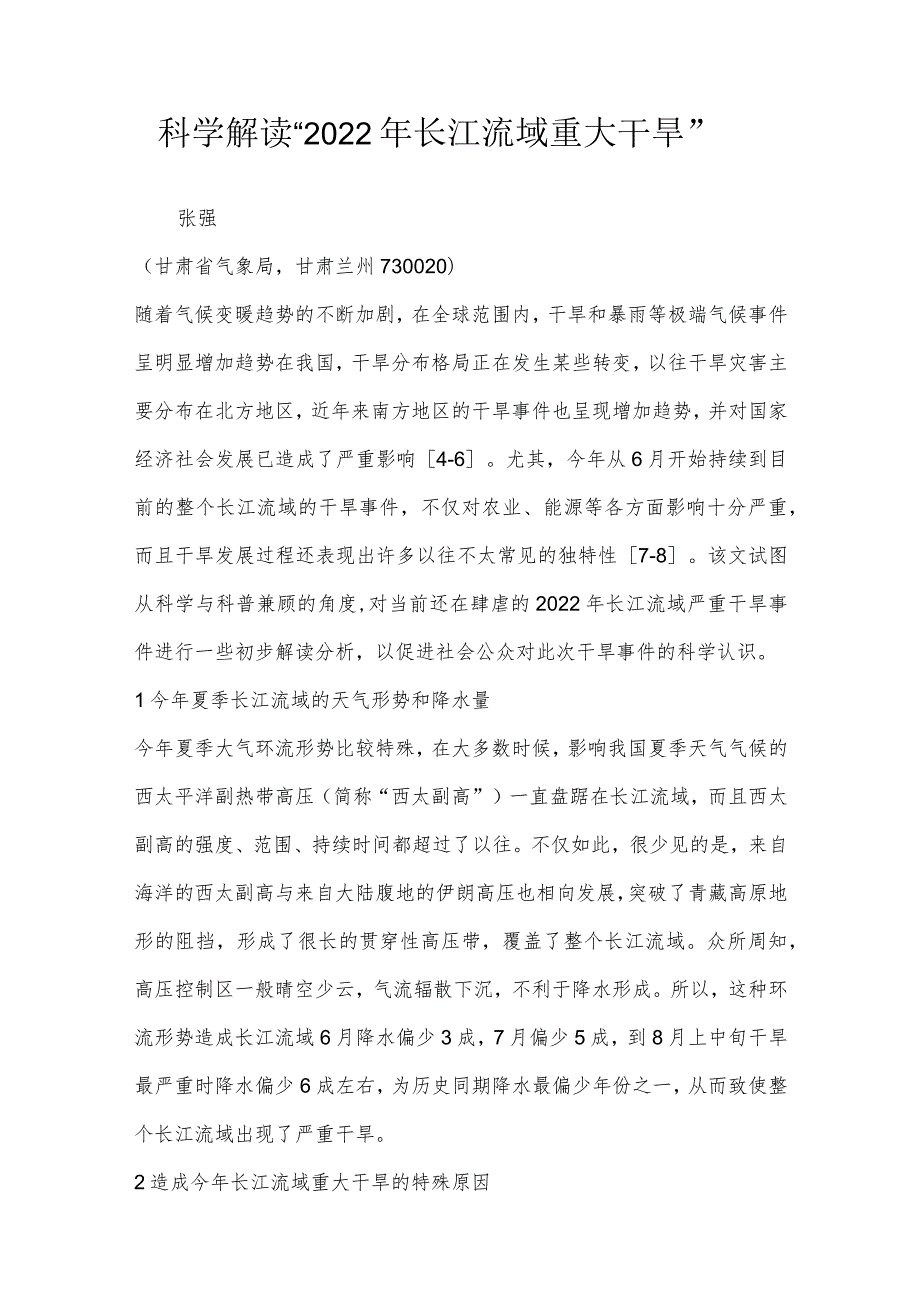 科学解读“2022年长江流域重大干旱”

张强

（甘肃省气象局，甘肃兰州730020）

随着气候变暖趋势的不断加剧，在全球范围内，干旱和暴雨等极端气候事件呈明显增加趋势在我国，干旱分布格局正在发生某些转变，以往干旱灾害主要分布在北方地区，近年来南方地区的干旱事件也呈现增加趋势，并对国家经济社会发展已造成了严重影响［4-6］。尤其，今年从6月开始持续到目前的整个长江流域的干旱事件，不仅对农业、能源等各方面影响十分严重，而且干旱发展过程还表现出许多以往不太常见的独特性［7-8］。该文试图从科学与科普兼顾的角度，对当前还在肆虐的2022年长江流域严重干旱事件进行一些初步解读分析，以促进社会公众对此次干旱事件的科学认识。

1今年夏季长江流域的天气形势和降水量

今年夏季大气环流形势比较特殊，在大多数时候，影响我国夏季天气气候的西太平洋副热带高压（简称“西太副高”）一直盘踞在长江流域，而且西太副高的强度、范围、持续时间都超过了以往。不仅如此，很少见的是，来自海洋的西太副高与来自大陆腹地的伊朗高压也相向发展，突破了青藏高原地形的阻挡，形成了很长的贯穿性高压带，覆盖了整个长江流域。众所周知，高压控制区一般晴空少云，气流辐散下沉，不利于降水形成。所以，这种环流形势造成长江流域6月降水偏少3成，7月偏少5成，到8月上中旬干旱最严重时降水偏少6成左右，为历史同期降水最偏少年份之一，从而致使整个长江流域出现了严重干旱。

2造成今年长江流域重大干旱的特殊原因